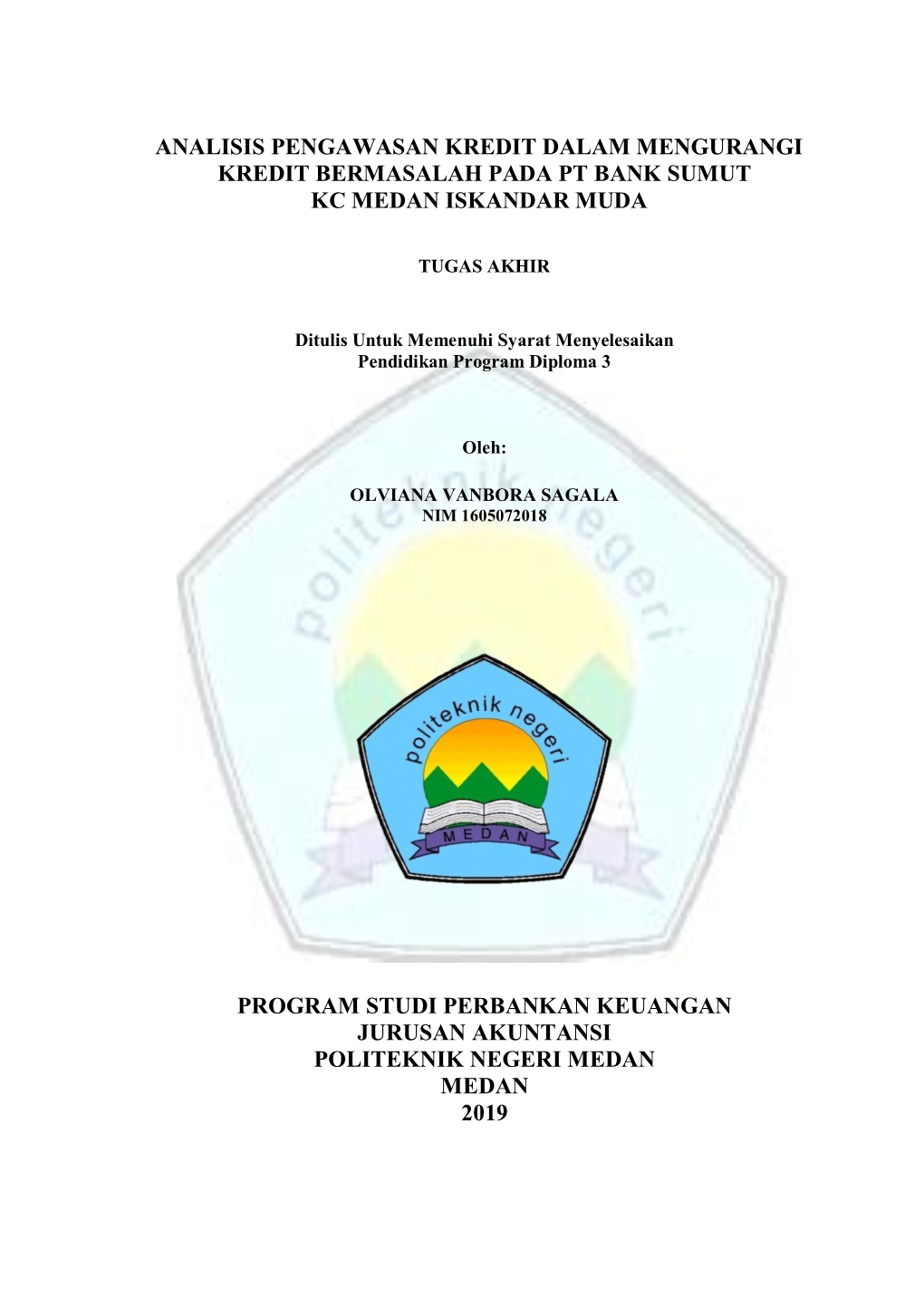 ANALISIS PENGAWASAN KREDIT DALAM MENGURANGI KREDIT BERMASALAH PADA PT BANK SUMUT KC MEDAN ISKANDAR MUDA

TUGAS AKHIR

Ditulis Untuk Memenuhi Syarat Menyelesaikan Pendidikan Program Diploma 3

Oleh:

OLVIANA VANBORA SAGALA
NIM 1605072018

politeknik negeri

politeknik negeri
MEDAN

PROGRAM STUDI PERBANKAN KEUANGAN
JURUSAN AKUNTANSI
POLITEKNIK NEGERI MEDAN
MEDAN
2019